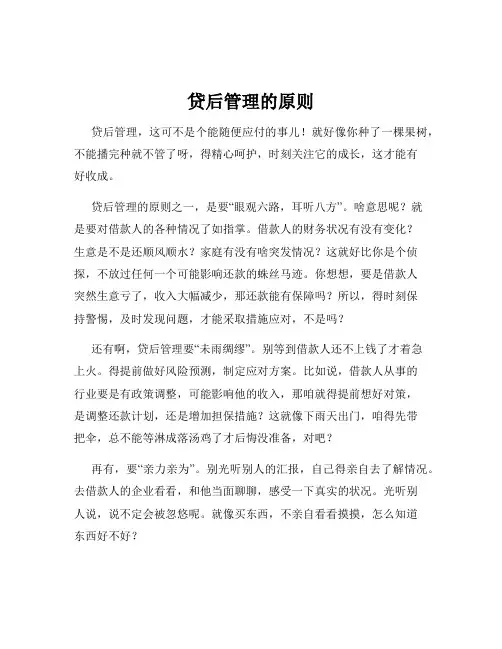 贷后管理的原则

贷后管理，这可不是个能随便应付的事儿！就好像你种了一棵果树，不能播完种就不管了呀，得精心呵护，时刻关注它的成长，这才能有好收成。

贷后管理的原则之一，是要“眼观六路，耳听八方”。啥意思呢？就是要对借款人的各种情况了如指掌。借款人的财务状况有没有变化？生意是不是还顺风顺水？家庭有没有啥突发情况？这就好比你是个侦探，不放过任何一个可能影响还款的蛛丝马迹。你想想，要是借款人突然生意亏了，收入大幅减少，那还款能有保障吗？所以，得时刻保持警惕，及时发现问题，才能采取措施应对，不是吗？

还有啊，贷后管理要“未雨绸缪”。别等到借款人还不上钱了才着急上火。得提前做好风险预测，制定应对方案。比如说，借款人从事的行业要是有政策调整，可能影响他的收入，那咱就得提前想好对策，是调整还款计划，还是增加担保措施？这就像下雨天出门，咱得先带把伞，总不能等淋成落汤鸡了才后悔没准备，对吧？

再有，要“亲力亲为”。别光听别人的汇报，自己得亲自去了解情况。去借款人的企业看看，和他当面聊聊，感受一下真实的状况。光听别人说，说不定会被忽悠呢。就像买东西，不亲自看看摸摸，怎么知道东西好不好？